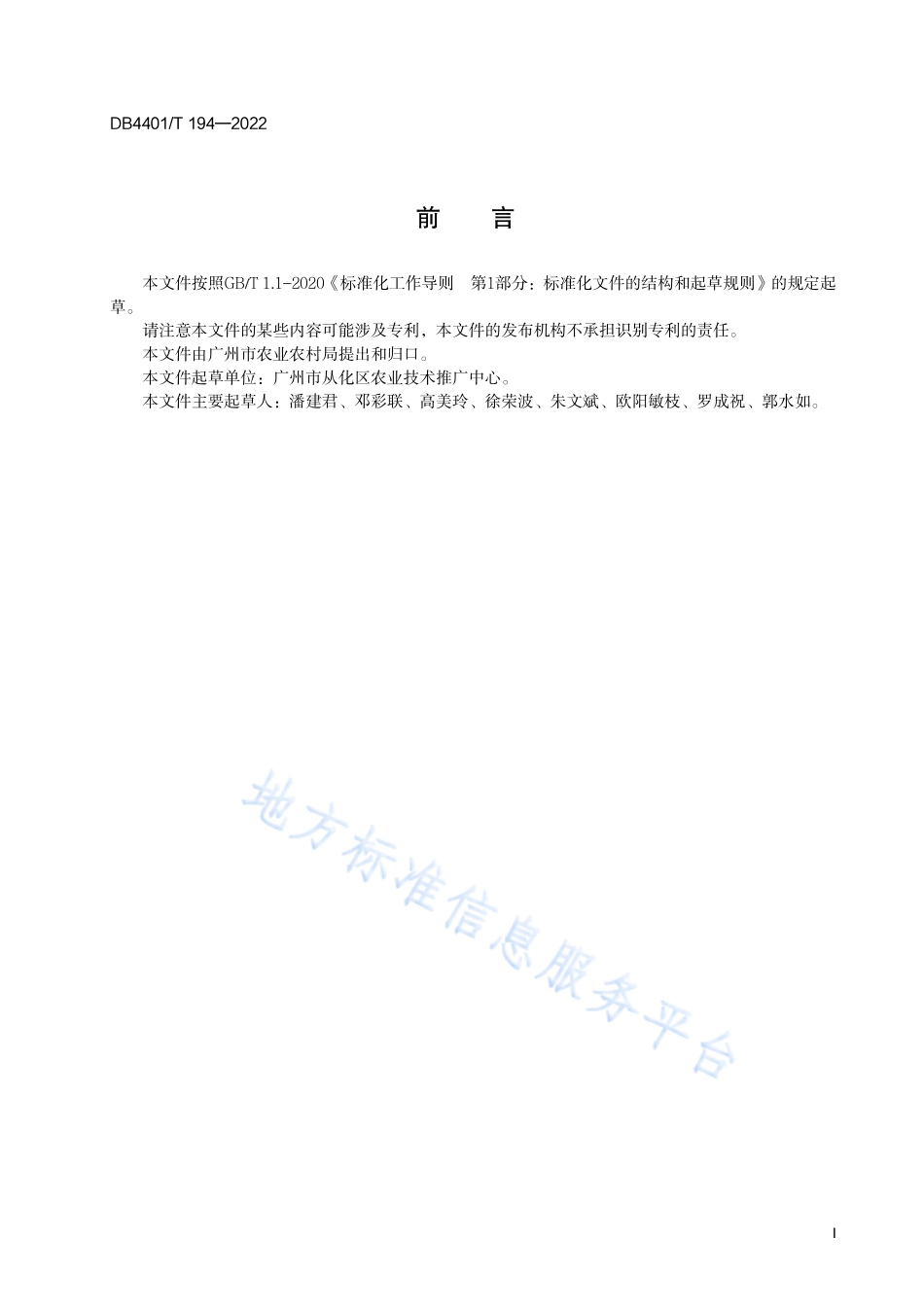 DB4401/T 194—2022

前　言

本文件按照GB/T 1.1-2020《标准化工作导则　第1部分：标准化文件的结构和起草规则》的规定起草。

请注意本文件的某些内容可能涉及专利，本文件的发布机构不承担识别专利的责任。

本文件由广州市农业农村局提出和归口。

本文件起草单位：广州市从化区农业技术推广中心。

本文件主要起草人：潘建君、邓彩联、高美玲、徐荣波、朱文斌、欧阳敏枝、罗成祝、郭水如。

地方标准信息服务平台

I